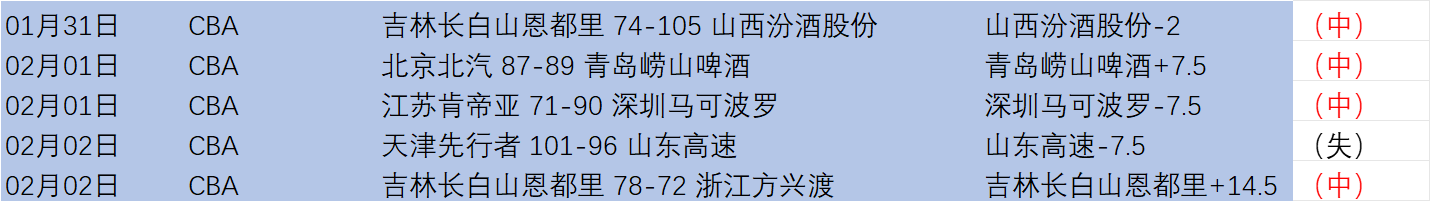 | 01月31日 | CBA | 吉林长白山恩都里 74-105 山西汾酒股份 | 山西汾酒股份-2 | （中） |
|---|---|---|---|---|
| 02月01日 | CBA | 北京北汽 87-89 青岛崂山啤酒 | 青岛崂山啤酒+7.5 | （中） |
| 02月01日 | CBA | 江苏肯帝亚 71-90 深圳马可波罗 | 深圳马可波罗-7.5 | （中） |
| 02月02日 | CBA | 天津先行者 101-96 山东高速 | 山东高速-7.5 | （失） |
| 02月02日 | CBA | 吉林长白山恩都里 78-72 浙江方兴渡 | 吉林长白山恩都里+14.5 | （中） |